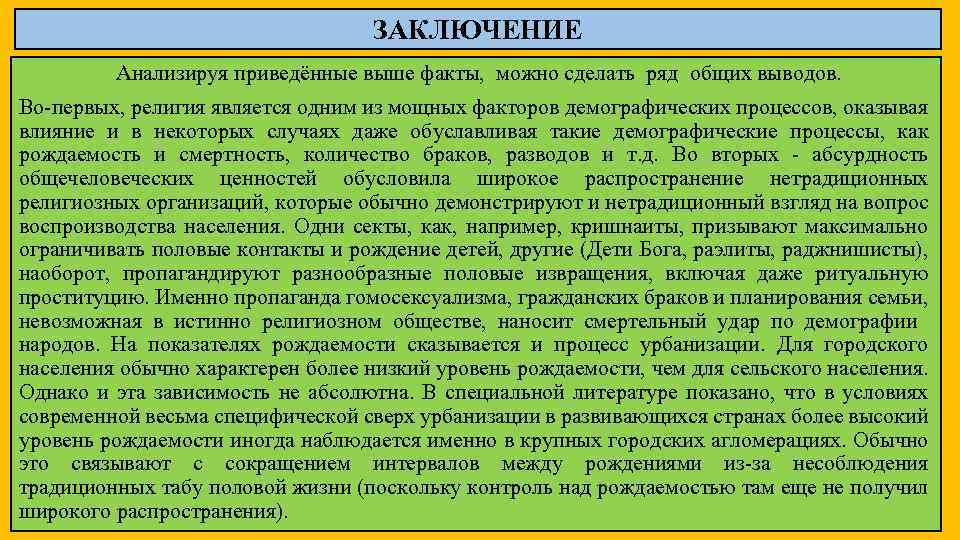 ЗАКЛЮЧЕНИЕ

Анализируя приведённые выше факты, можно сделать ряд общих выводов.

Во-первых, религия является одним из мощных факторов демографических процессов, оказывая влияние и в некоторых случаях даже обуславливая такие демографические процессы, как рождаемость и смертность, количество браков, разводов и т.д. Во вторых - абсурдность общечеловеческих ценностей обусловила широкое распространение нетрадиционных религиозных организаций, которые обычно демонстрируют и нетрадиционный взгляд на вопрос воспроизводства населения. Одни секты, как, например, кришнаиты, призывают максимально ограничивать половые контакты и рождение детей, другие (Дети Бога, раэлиты, раджнишисты), наоборот, пропагандируют разнообразные половые извращения, включая даже ритуальную проституцию. Именно пропаганда гомосексуализма, гражданских браков и планирования семьи, невозможная в истинно религиозном обществе, наносит смертельный удар по демографии народов. На показателях рождаемости сказывается и процесс урбанизации. Для городского населения обычно характерен более низкий уровень рождаемости, чем для сельского населения. Однако и эта зависимость не абсолютна. В специальной литературе показано, что в условиях современной весьма специфической сверх урбанизации в развивающихся странах более высокий уровень рождаемости иногда наблюдается именно в крупных городских агломерациях. Обычно это связывают с сокращением интервалов между рождениями из-за несоблюдения традиционных табу половой жизни (поскольку контроль над рождаемостью там еще не получил широкого распространения).